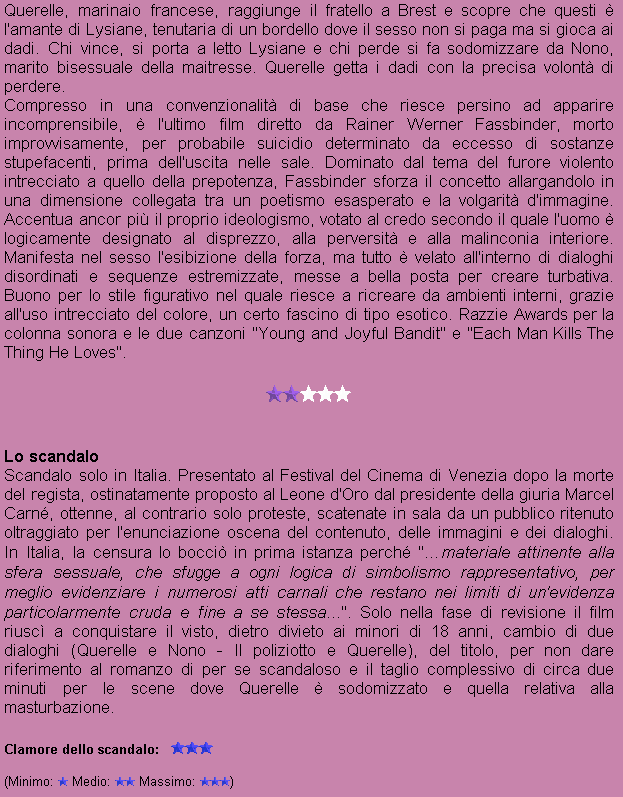 Querelle, marinaio francese, raggiunge il fratello a Brest e scopre che questi è l'amante di Lysiane, tenutaria di un bordello dove il sesso non si paga ma si gioca ai dadi. Chi vince, si porta a letto Lysiane e chi perde si fa sodomizzare da Nono, marito bisessuale della maitresse. Querelle getta i dadi con la precisa volontà di perdere.
Compresso in una convenzionalità di base che riesce persino ad apparire incomprensibile, è l'ultimo film diretto da Rainer Werner Fassbinder, morto improvvisamente, per probabile suicidio determinato da eccesso di sostanze stupefacenti, prima dell'uscita nelle sale. Dominato dal tema del furore violento intrecciato a quello della prepotenza, Fassbinder sforza il concetto allargandolo in una dimensione collegata tra un poetismo esasperato e la volgarità d'immagine. Accentua ancor più il proprio ideologismo, votato al credo secondo il quale l'uomo è logicamente designato al disprezzo, alla perversità e alla malinconia interiore. Manifesta nel sesso l'esibizione della forza, ma tutto è velato all'interno di dialoghi disordinati e sequenze estremizzate, messe a bella posta per creare turbativa. Buono per lo stile figurativo nel quale riesce a ricreare da ambienti interni, grazie all'uso intrecciato del colore, un certo fascino di tipo esotico. Razzie Awards per la colonna sonora e le due canzoni "Young and Joyful Bandit" e "Each Man Kills The Thing He Loves".

Lo scandalo
Scandalo solo in Italia. Presentato al Festival del Cinema di Venezia dopo la morte del regista, ostinatamente proposto al Leone d'Oro dal presidente della giuria Marcel Carné, ottenne, al contrario solo proteste, scatenate in sala da un pubblico ritenuto oltraggiato per l'enunciazione oscena del contenuto, delle immagini e dei dialoghi. In Italia, la censura lo bocciò in prima istanza perché "...materiale attinente alla sfera sessuale, che sfugge a ogni logica di simbolismo rappresentativo, per meglio evidenziare i numerosi atti carnali che restano nei limiti di un'evidenza particolarmente cruda e fine a se stessa...". Solo nella fase di revisione il film riuscì a conquistare il visto, dietro divieto ai minori di 18 anni, cambio di due dialoghi (Querelle e Nono - Il poliziotto e Querelle), del titolo, per non dare riferimento al romanzo di per se scandaloso e il taglio complessivo di circa due minuti per le scene dove Querelle è sodomizzato e quella relativa alla masturbazione.

Clamore dello scandalo:

(Minimo: Medio: Massimo: )